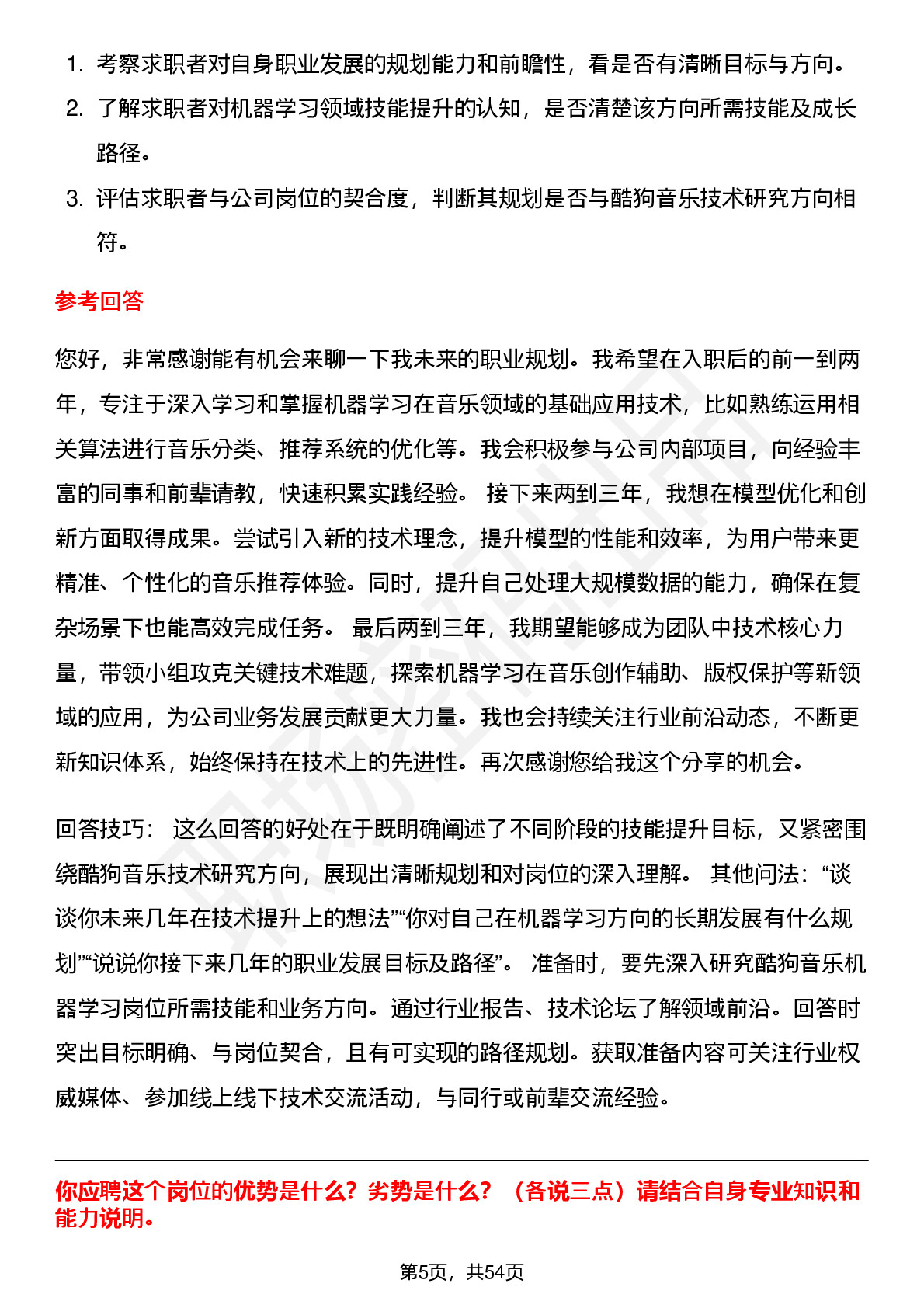 1. 考察求职者对自身职业发展的规划能力和前瞻性，看是否有清晰目标与方向。
2. 了解求职者对机器学习领域技能提升的认知，是否清楚该方向所需技能及成长路径。
3. 评估求职者与公司岗位的契合度，判断其规划是否与酷狗音乐技术研究方向相符。

参考回答

您好，非常感谢能有机会来聊一下我未来的职业规划。我希望在入职后的前一到两年，专注于深入学习和掌握机器学习在音乐领域的基础应用技术，比如熟练运用相关算法进行音乐分类、推荐系统的优化等。我会积极参与公司内部项目，向经验丰富的同事和前辈请教，快速积累实践经验。 接下来两到三年，我想在模型优化和创新方面取得成果。尝试引入新的技术理念，提升模型的性能和效率，为用户带来更精准、个性化的音乐推荐体验。同时，提升自己处理大规模数据的能力，确保在复杂场景下也能高效完成任务。 最后两到三年，我期望能够成为团队中技术核心力量，带领小组攻克关键技术难题，探索机器学习在音乐创作辅助、版权保护等新领域的应用，为公司业务发展贡献更大力量。我也会持续关注行业前沿动态，不断更新知识体系，始终保持在技术上的先进性。再次感谢您给我这个分享的机会。

回答技巧： 这么回答的好处在于既明确阐述了不同阶段的技能提升目标，又紧密围绕酷狗音乐技术研究方向，展现出清晰规划和对岗位的深入理解。 其他问法：“谈谈你未来几年在技术提升上的想法”“你对自己在机器学习方向的长期发展有什么规划”“说说你接下来几年的职业发展目标及路径”。 准备时，要先深入研究酷狗音乐机器学习岗位所需技能和业务方向。通过行业报告、技术论坛了解领域前沿。回答时突出目标明确、与岗位契合，且有可实现的路径规划。获取准备内容可关注行业权威媒体、参加线上线下技术交流活动，与同行或前辈交流经验。

你应聘这个岗位的优势是什么？劣势是什么？（各说三点）请结合自身专业知识和能力说明。

第5页，共54页